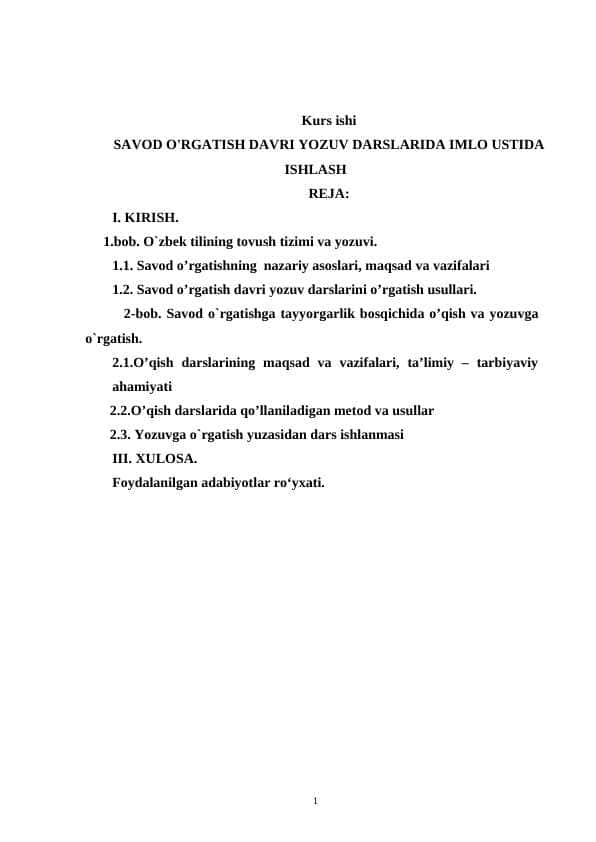 Kurs ishi

SAVOD O'RGATISH DAVRI YOZUV DARSLARIDA IMLO USTIDA ISHLASH

REJA:

I. KIRISH.

1.bob. O`zbek tilining tovush tizimi va yozuvi.

1.1. Savod o’rgatishning nazariy asoslari, maqsad va vazifalari

1.2. Savod o’rgatish davri yozuv darslarini o’rgatish usullari.

2-bob. Savod o`rgatishga tayyorgarlik bosqichida o’qish va yozuvga o`rgatish.

2.1.O’qish darslarining maqsad va vazifalari, ta’limiy – tarbiyaviy ahamiyati

2.2.O’qish darslarida qo’llaniladigan metod va usullar

2.3. Yozuvga o`rgatish yuzasidan dars ishlanmasi

III. XULOSA.

Foydalanilgan adabiyotlar ro‘yxati.

1